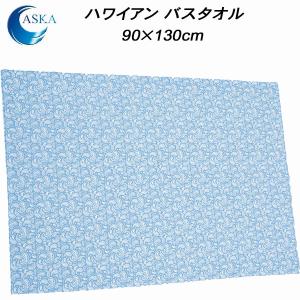 ASKA

ハワイアン バスタオル
90×130cm